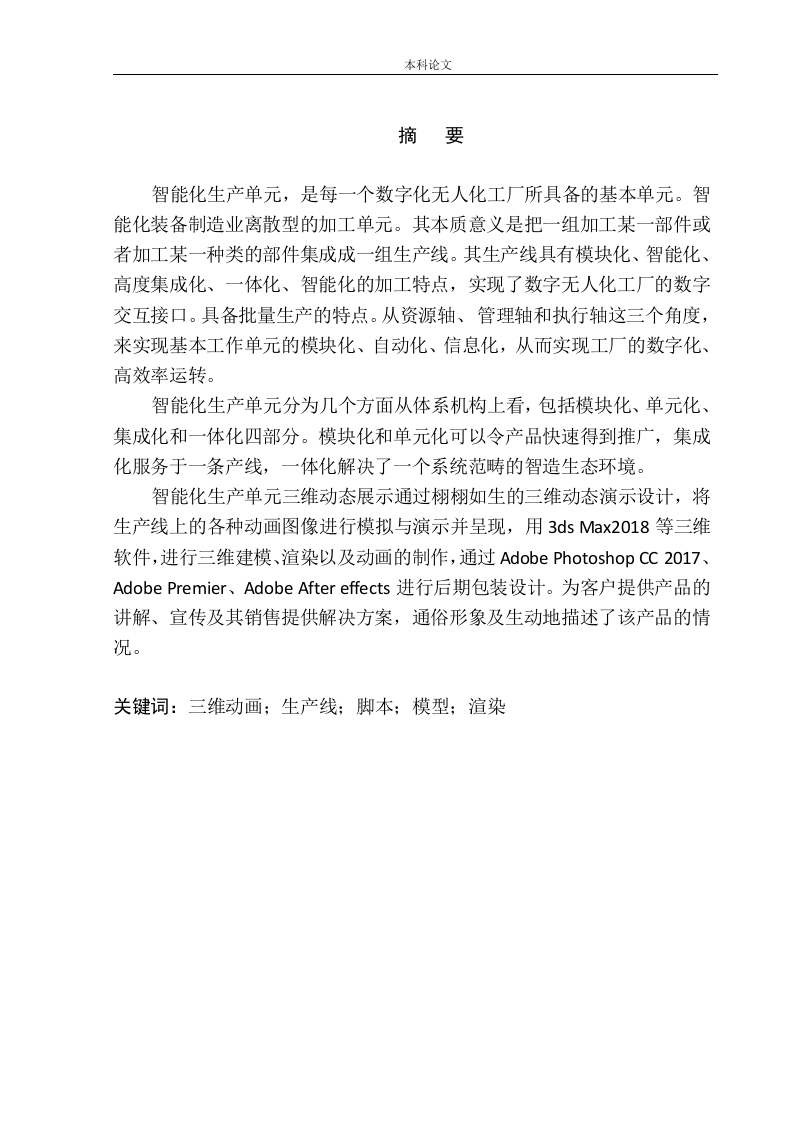 本科论文

摘　要

智能化生产单元，是每一个数字化无人化工厂所具备的基本单元。智能化装备制造业离散型的加工单元。其本质意义是把一组加工某一部件或者加工某一种类的部件集成成一组生产线。其生产线具有模块化、智能化、高度集成化、一体化、智能化的加工特点，实现了数字无人化工厂的数字交互接口。具备批量生产的特点。从资源轴、管理轴和执行轴这三个角度，来实现基本工作单元的模块化、自动化、信息化，从而实现工厂的数字化、高效率运转。

智能化生产单元分为几个方面从体系机构上看，包括模块化、单元化、集成化和一体化四部分。模块化和单元化可以令产品快速得到推广，集成化服务于一条产线，一体化解决了一个系统范畴的智造生态环境。

智能化生产单元三维动态展示通过栩栩如生的三维动态演示设计，将生产线上的各种动画图像进行模拟与演示并呈现，用 3ds Max2018 等三维软件，进行三维建模、渲染以及动画的制作，通过 Adobe Photoshop CC 2017、Adobe Premier、Adobe After effects 进行后期包装设计。为客户提供产品的讲解、宣传及其销售提供解决方案，通俗形象及生动地描述了该产品的情况。

关键词：三维动画；生产线；脚本；模型；渲染